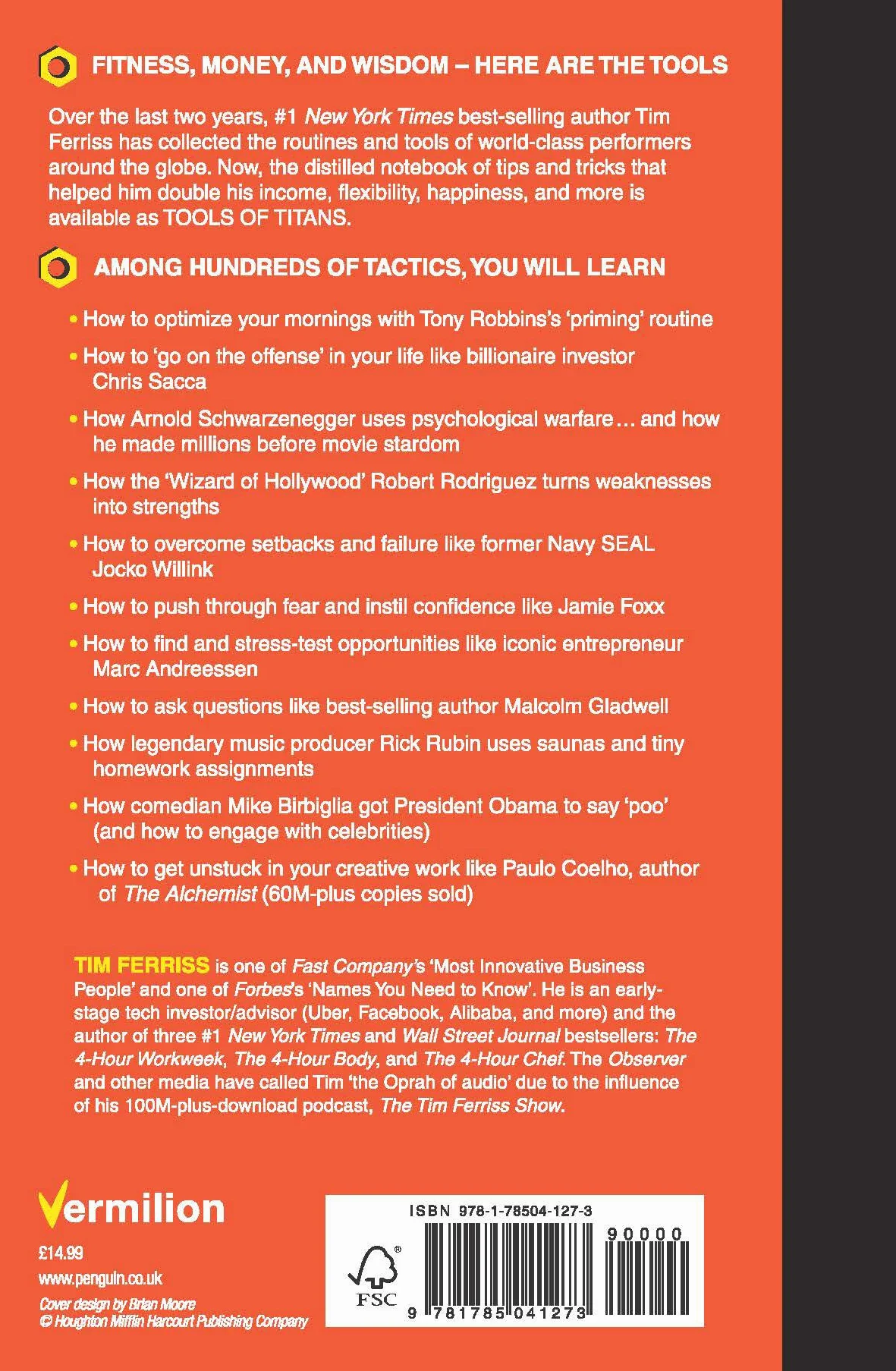 FITNESS, MONEY, AND WISDOM – HERE ARE THE TOOLS

Over the last two years, #1 New York Times best-selling author Tim Ferriss has collected the routines and tools of world-class performers around the globe. Now, the distilled notebook of tips and tricks that helped him double his income, flexibility, happiness, and more is available as TOOLS OF TITANS.

AMONG HUNDREDS OF TACTICS, YOU WILL LEARN

• How to optimize your mornings with Tony Robbins's 'priming' routine

• How to 'go on the offense' in your life like billionaire investor Chris Sacca

• How Arnold Schwarzenegger uses psychological warfare… and how he made millions before movie stardom

• How the 'Wizard of Hollywood' Robert Rodriguez turns weaknesses into strengths

• How to overcome setbacks and failure like former Navy SEAL Jocko Willink

• How to push through fear and instil confidence like Jamie Foxx

• How to find and stress-test opportunities like iconic entrepreneur Marc Andreessen

• How to ask questions like best-selling author Malcolm Gladwell

• How legendary music producer Rick Rubin uses saunas and tiny homework assignments

• How comedian Mike Birbiglia got President Obama to say 'poo' (and how to engage with celebrities)

• How to get unstuck in your creative work like Paulo Coelho, author of The Alchemist (60M-plus copies sold)

TIM FERRISS is one of Fast Company's 'Most Innovative Business People' and one of Forbes's 'Names You Need to Know'. He is an early-stage tech investor/advisor (Uber, Facebook, Alibaba, and more) and the author of three #1 New York Times and Wall Street Journal bestsellers: The 4-Hour Workweek, The 4-Hour Body, and The 4-Hour Chef. The Observer and other media have called Tim 'the Oprah of audio' due to the influence of his 100M-plus-download podcast, The Tim Ferriss Show.

Vermilion

£14.99
www.penguin.co.uk

Cover design by Brian Moore
© Houghton Mifflin Harcourt Publishing Company

ISBN 978-1-78504-127-3
90000
FSC
9 781785 041273